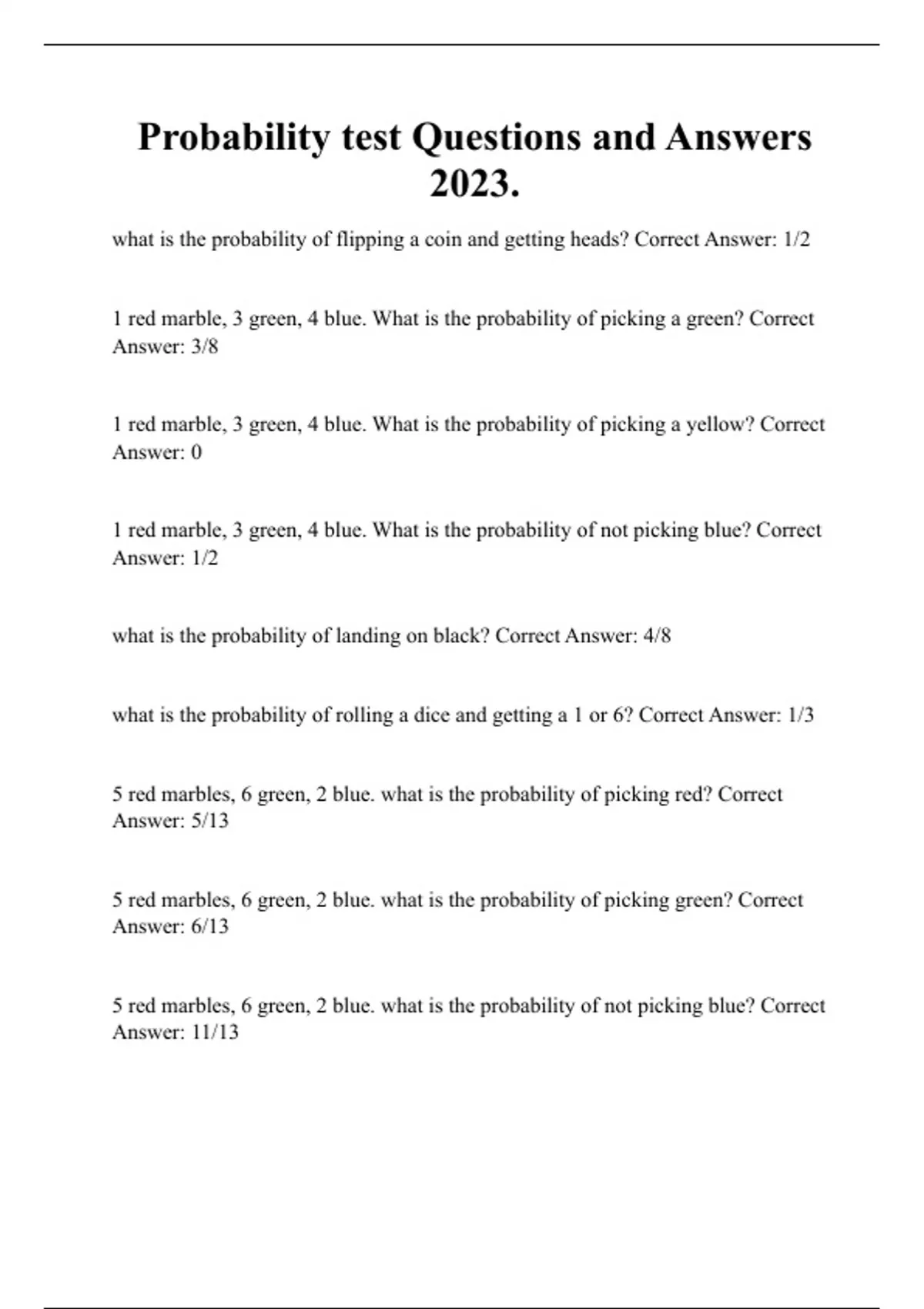 Probability test Questions and Answers 2023.

what is the probability of flipping a coin and getting heads? Correct Answer: 1/2

1 red marble, 3 green, 4 blue. What is the probability of picking a green? Correct Answer: 3/8

1 red marble, 3 green, 4 blue. What is the probability of picking a yellow? Correct Answer: 0

1 red marble, 3 green, 4 blue. What is the probability of not picking blue? Correct Answer: 1/2

what is the probability of landing on black? Correct Answer: 4/8

what is the probability of rolling a dice and getting a 1 or 6? Correct Answer: 1/3

5 red marbles, 6 green, 2 blue. what is the probability of picking red? Correct Answer: 5/13

5 red marbles, 6 green, 2 blue. what is the probability of picking green? Correct Answer: 6/13

5 red marbles, 6 green, 2 blue. what is the probability of not picking blue? Correct Answer: 11/13